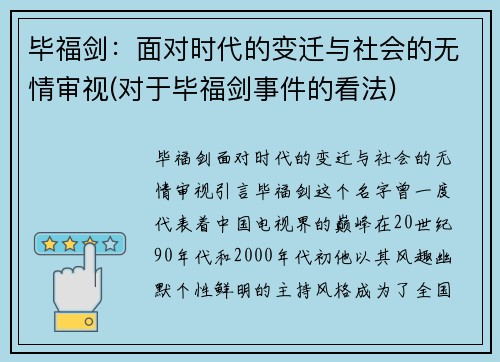 毕福剑：面对时代的变迁与社会的无情审视(对于毕福剑事件的看法)

毕福剑面对时代的变迁与社会的无情审视引言毕福剑这个名字曾一度代表着中国电视界的巅峰在20世纪90年代和2000年代初他以其风趣幽默个性鲜明的主持风格成为了全国